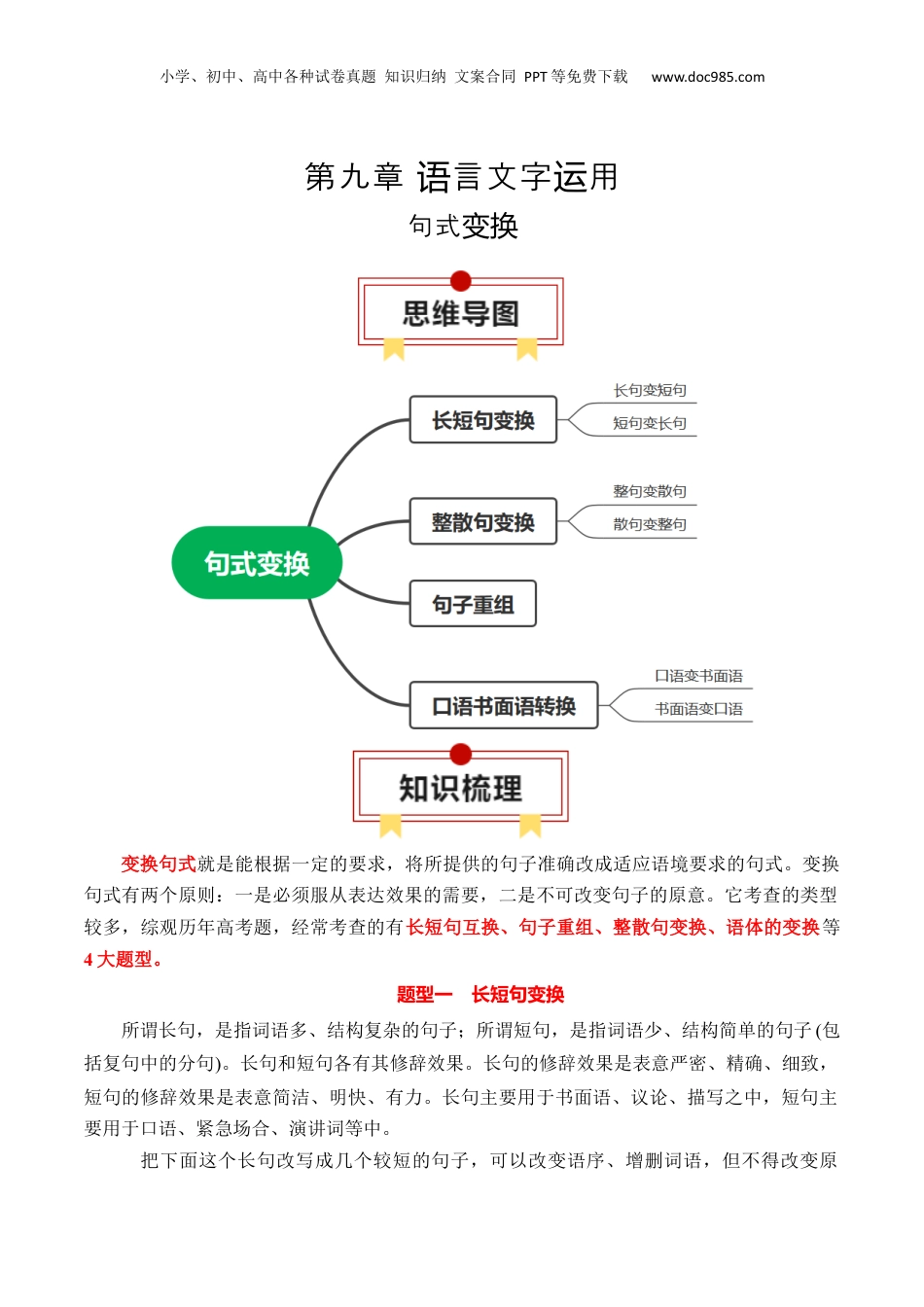 小学、初中、高中各种试卷真题 知识归纳 文案合同 PPT等免费下载 www.doc985.com

第九章 语言文字运用

句式变换

思维导图

句式变换

长短句变换

长句变短句

短句变长句

整散句变换

整句变散句

散句变整句

句子重组

口语书面语转换

口语变书面语

书面语变口语

知识梳理

变换句式就是能根据一定的要求，将所提供的句子准确改成适应语境要求的句式。变换句式有两个原则：一是必须服从表达效果的需要，二是不可改变句子的原意。它考查的类型较多，综观历年高考题，经常考查的有长短句互换、句子重组、整散句变换、语体的变换等4大题型。

题型一 长短句变换

所谓长句，是指词语多、结构复杂的句子；所谓短句，是指词语少、结构简单的句子(包括复句中的分句)。长句和短句各有其修辞效果。长句的修辞效果是表意严密、精确、细致，短句的修辞效果是表意简洁、明快、有力。长句主要用于书面语、议论、描写之中，短句主要用于口语、紧急场合、演讲词等中。

把下面这个长句改写成几个较短的句子，可以改变语序、增删词语，但不得改变原